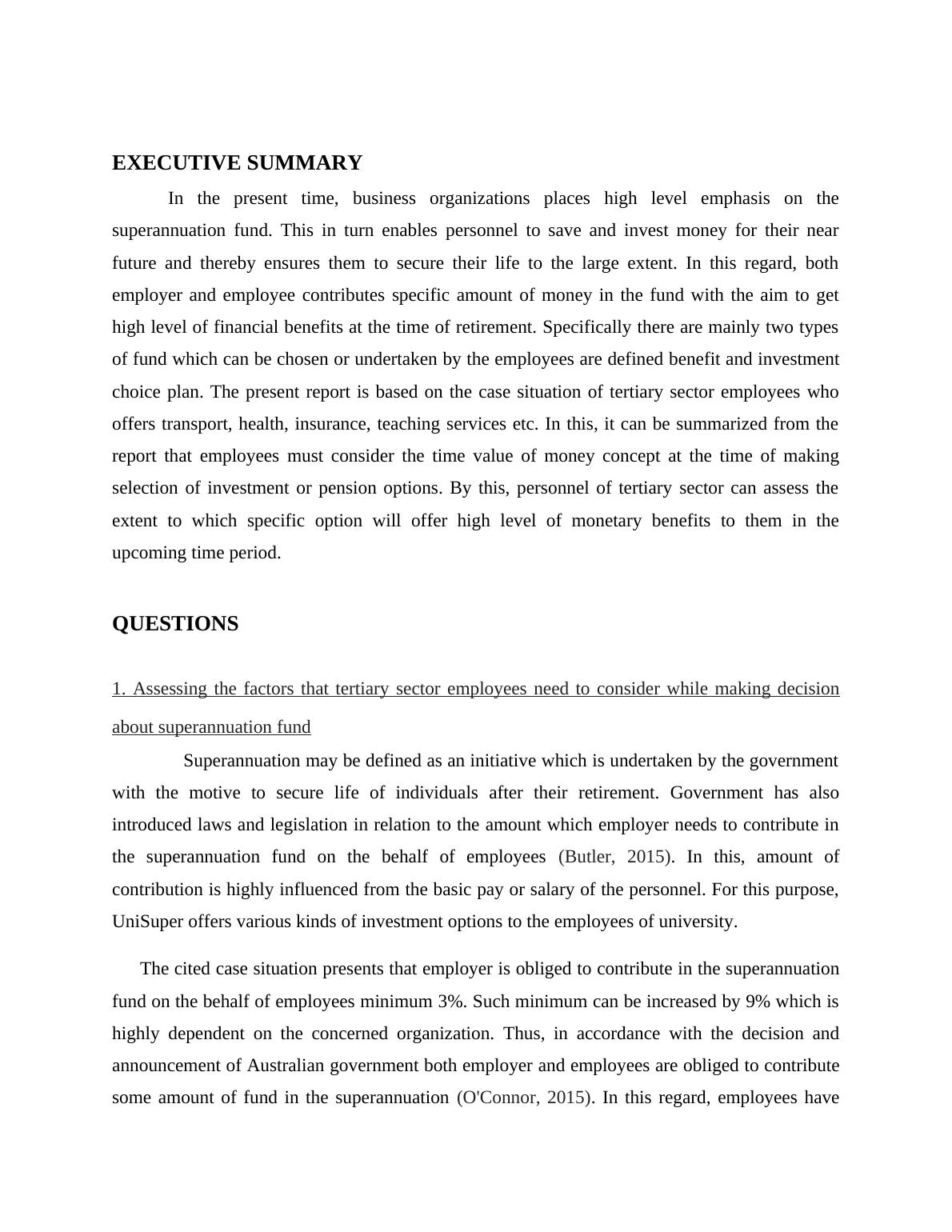 EXECUTIVE SUMMARY

In the present time, business organizations places high level emphasis on the superannuation fund. This in turn enables personnel to save and invest money for their near future and thereby ensures them to secure their life to the large extent. In this regard, both employer and employee contributes specific amount of money in the fund with the aim to get high level of financial benefits at the time of retirement. Specifically there are mainly two types of fund which can be chosen or undertaken by the employees are defined benefit and investment choice plan. The present report is based on the case situation of tertiary sector employees who offers transport, health, insurance, teaching services etc. In this, it can be summarized from the report that employees must consider the time value of money concept at the time of making selection of investment or pension options. By this, personnel of tertiary sector can assess the extent to which specific option will offer high level of monetary benefits to them in the upcoming time period.

QUESTIONS

1. Assessing the factors that tertiary sector employees need to consider while making decision about superannuation fund

Superannuation may be defined as an initiative which is undertaken by the government with the motive to secure life of individuals after their retirement. Government has also introduced laws and legislation in relation to the amount which employer needs to contribute in the superannuation fund on the behalf of employees (Butler, 2015). In this, amount of contribution is highly influenced from the basic pay or salary of the personnel. For this purpose, UniSuper offers various kinds of investment options to the employees of university.

The cited case situation presents that employer is obliged to contribute in the superannuation fund on the behalf of employees minimum 3%. Such minimum can be increased by 9% which is highly dependent on the concerned organization. Thus, in accordance with the decision and announcement of Australian government both employer and employees are obliged to contribute some amount of fund in the superannuation (O'Connor, 2015). In this regard, employees have